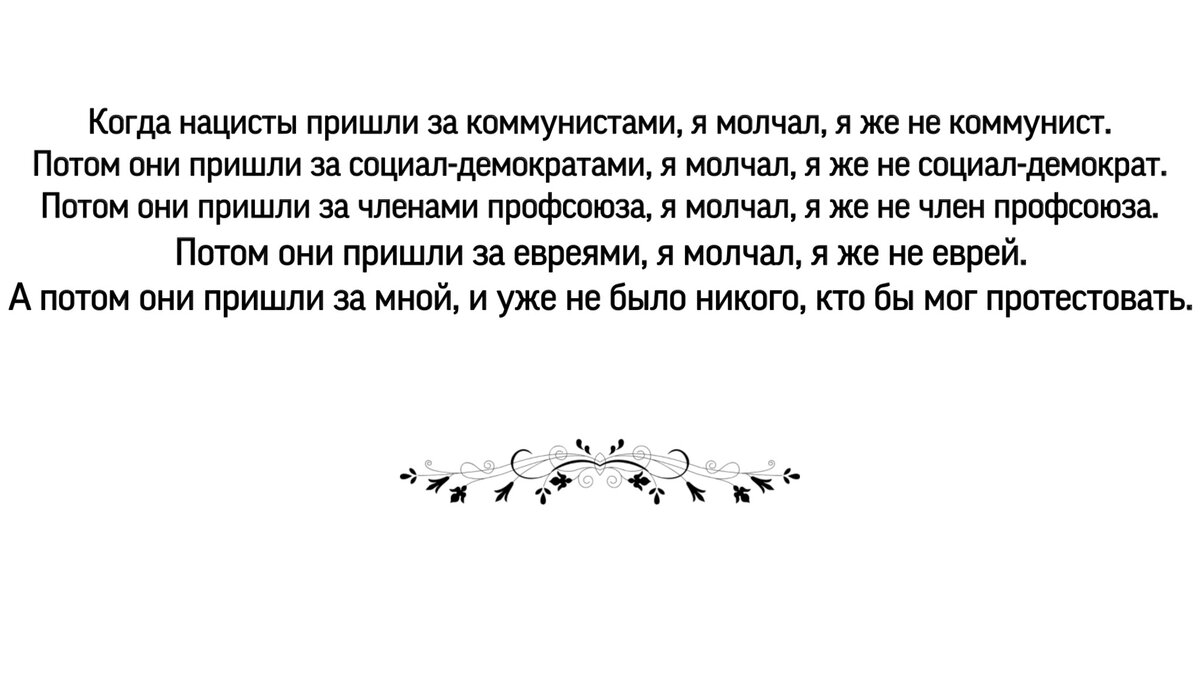 Когда нацисты пришли за коммунистами, я молчал, я же не коммунист.
Потом они пришли за социал-демократами, я молчал, я же не социал-демократ.
Потом они пришли за членами профсоюза, я молчал, я же не член профсоюза.
Потом они пришли за евреями, я молчал, я же не еврей.
А потом они пришли за мной, и уже не было никого, кто бы мог протестовать.